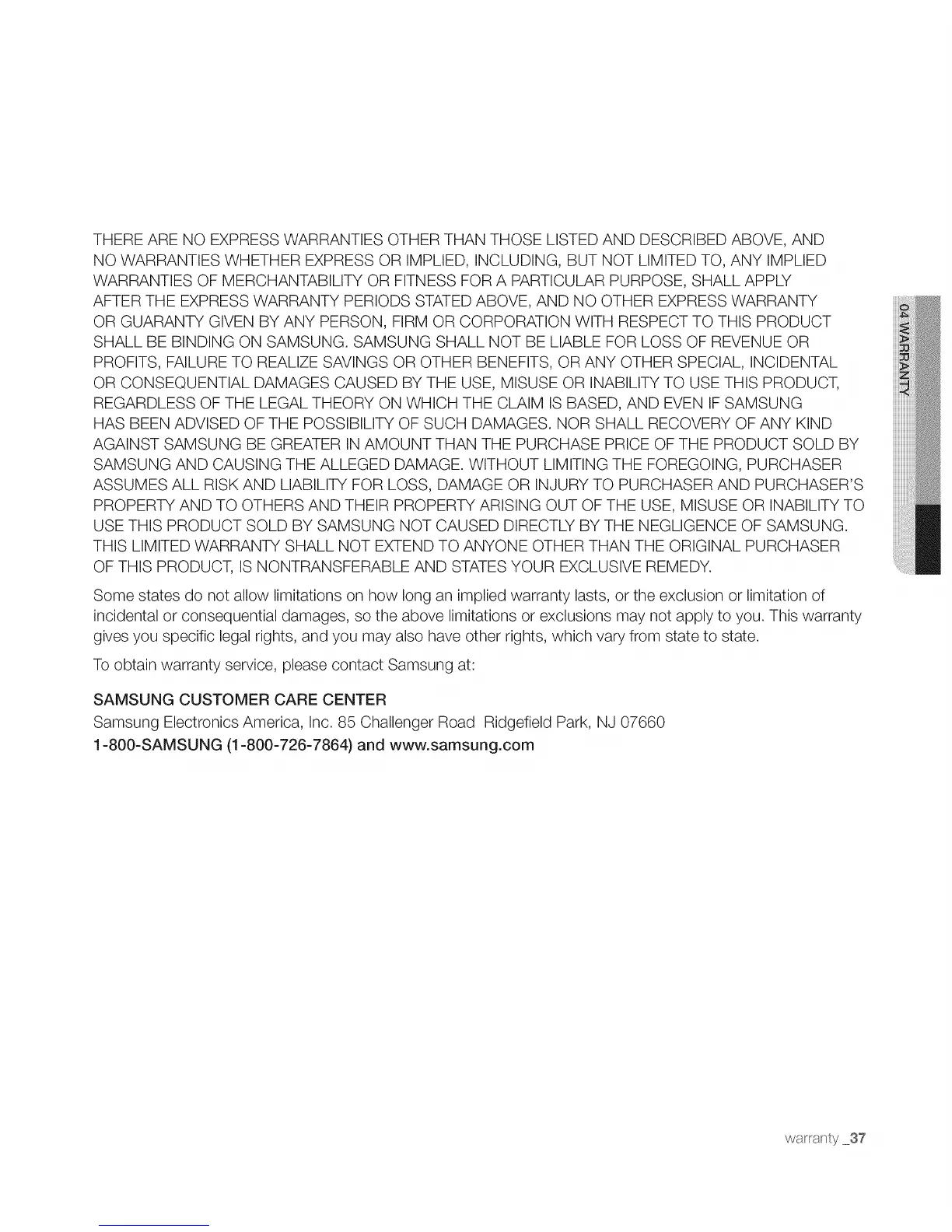 THERE ARE NO EXPRESS WARRANTIES OTHER THAN THOSE LISTED AND DESCRIBED ABOVE, AND NO WARRANTIES WHETHER EXPRESS OR IMPLIED, INCLUDING, BUT NOT LIMITED TO, ANY IMPLIED WARRANTIES OF MERCHANTABILITY OR FITNESS FOR A PARTICULAR PURPOSE, SHALL APPLY AFTER THE EXPRESS WARRANTY PERIODS STATED ABOVE, AND NO OTHER EXPRESS WARRANTY OR GUARANTY GIVEN BY ANY PERSON, FIRM OR CORPORATION WITH RESPECT TO THIS PRODUCT SHALL BE BINDING ON SAMSUNG. SAMSUNG SHALL NOT BE LIABLE FOR LOSS OF REVENUE OR PROFITS, FAILURE TO REALIZE SAVINGS OR OTHER BENEFITS, OR ANY OTHER SPECIAL, INCIDENTAL OR CONSEQUENTIAL DAMAGES CAUSED BY THE USE, MISUSE OR INABILITY TO USE THIS PRODUCT, REGARDLESS OF THE LEGAL THEORY ON WHICH THE CLAIM IS BASED, AND EVEN IF SAMSUNG HAS BEEN ADVISED OF THE POSSIBILITY OF SUCH DAMAGES. NOR SHALL RECOVERY OF ANY KIND AGAINST SAMSUNG BE GREATER IN AMOUNT THAN THE PURCHASE PRICE OF THE PRODUCT SOLD BY SAMSUNG AND CAUSING THE ALLEGED DAMAGE. WITHOUT LIMITING THE FOREGOING, PURCHASER ASSUMES ALL RISK AND LIABILITY FOR LOSS, DAMAGE OR INJURY TO PURCHASER AND PURCHASER'S PROPERTY AND TO OTHERS AND THEIR PROPERTY ARISING OUT OF THE USE, MISUSE OR INABILITY TO USE THIS PRODUCT SOLD BY SAMSUNG NOT CAUSED DIRECTLY BY THE NEGLIGENCE OF SAMSUNG. THIS LIMITED WARRANTY SHALL NOT EXTEND TO ANYONE OTHER THAN THE ORIGINAL PURCHASER OF THIS PRODUCT, IS NONTRANSFERABLE AND STATES YOUR EXCLUSIVE REMEDY.

Some states do not allow limitations on how long an implied warranty lasts, or the exclusion or limitation of incidental or consequential damages, so the above limitations or exclusions may not apply to you. This warranty gives you specific legal rights, and you may also have other rights, which vary from state to state.

To obtain warranty service, please contact Samsung at:

SAMSUNG CUSTOMER CARE CENTER
Samsung Electronics America, Inc. 85 Challenger Road Ridgefield Park, NJ 07660
1-800-SAMSUNG (1-800-726-7864) and www.samsung.com

04 WARRANTY

warranty _37